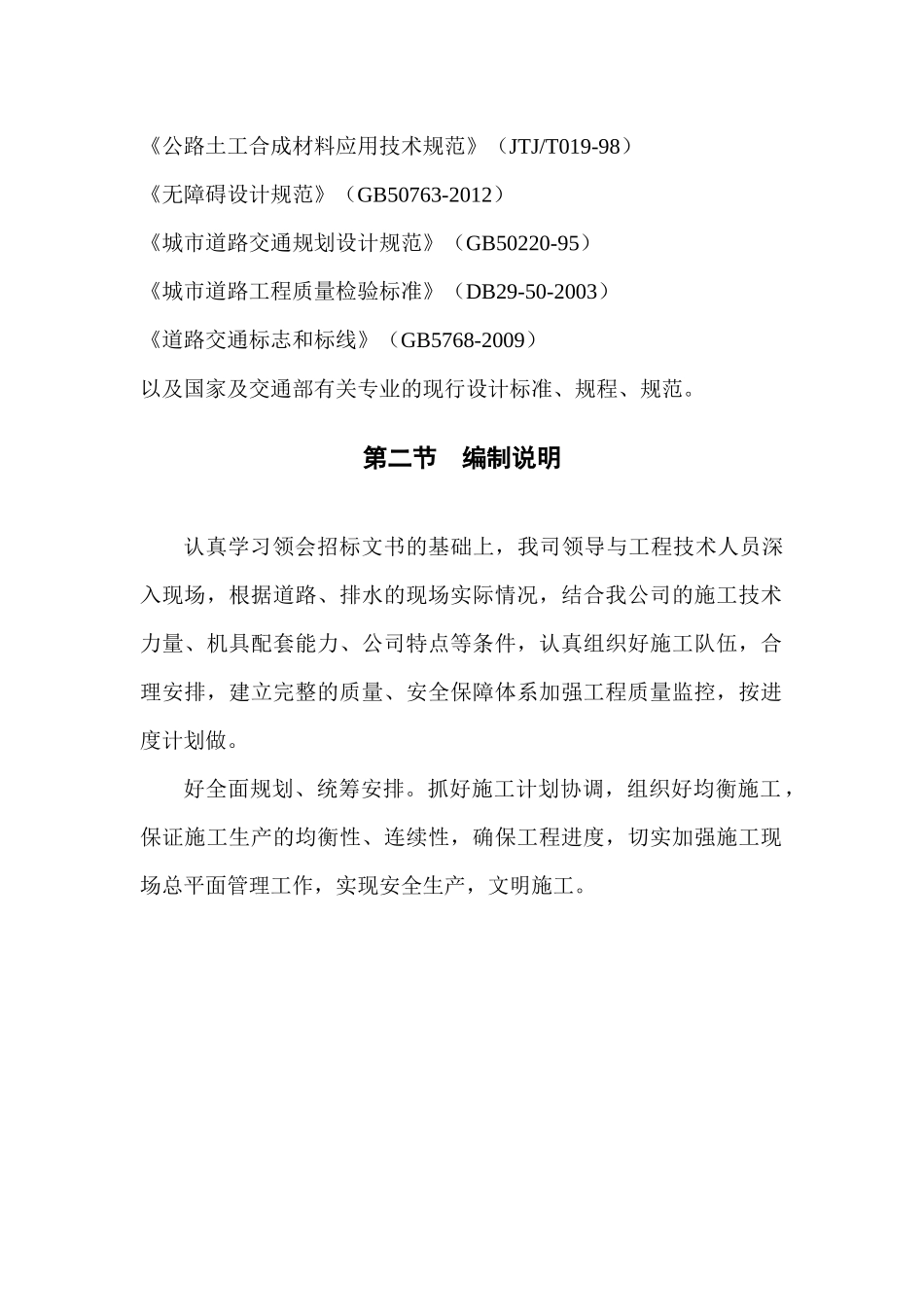 《公路土工合成材料应用技术规范》（JTJ/T019-98）

《无障碍设计规范》（GB50763-2012）

《城市道路交通规划设计规范》（GB50220-95）

《城市道路工程质量检验标准》（DB29-50-2003）

《道路交通标志和标线》（GB5768-2009）

以及国家及交通部有关专业的现行设计标准、规程、规范。

第二节 编制说明

认真学习领会招标文书的基础上，我司领导与工程技术人员深入现场，根据道路、排水的现场实际情况，结合我公司的施工技术力量、机具配套能力、公司特点等条件，认真组织好施工队伍，合理安排，建立完整的质量、安全保障体系加强工程质量监控，按进度计划做。

好全面规划、统筹安排。抓好施工计划协调，组织好均衡施工，保证施工生产的均衡性、连续性，确保工程进度，切实加强施工现场总平面管理工作，实现安全生产，文明施工。